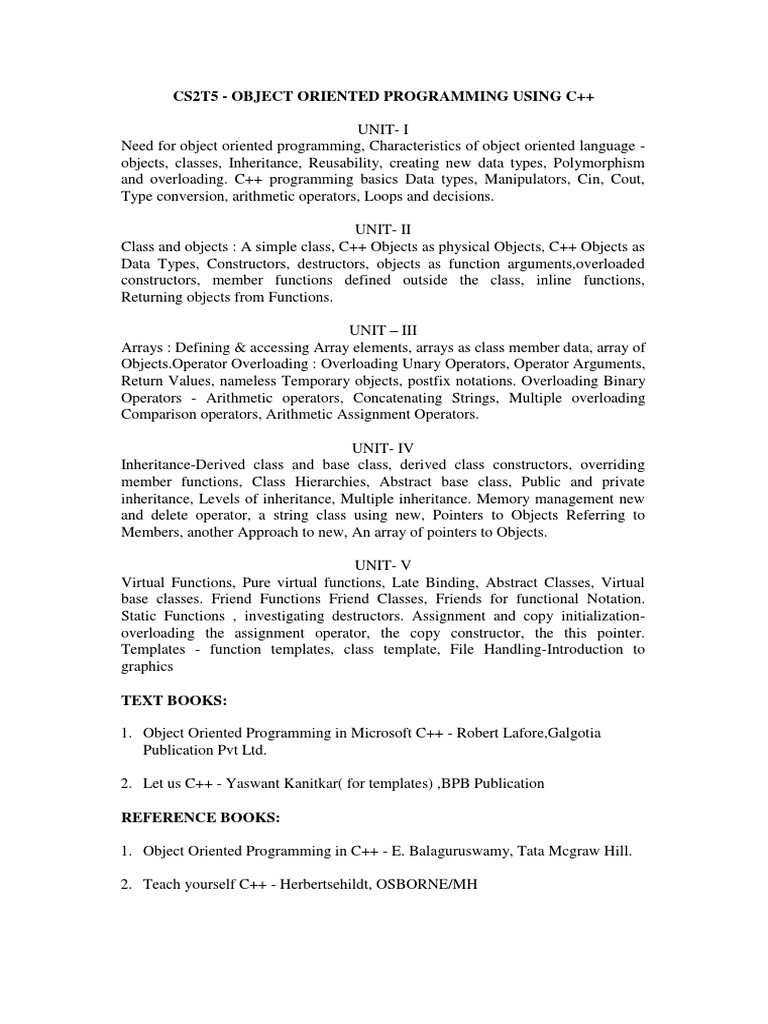 CS2T5 - OBJECT ORIENTED PROGRAMMING USING C++

UNIT- I

Need for object oriented programming, Characteristics of object oriented language - objects, classes, Inheritance, Reusability, creating new data types, Polymorphism and overloading. C++ programming basics Data types, Manipulators, Cin, Cout, Type conversion, arithmetic operators, Loops and decisions.

UNIT- II

Class and objects : A simple class, C++ Objects as physical Objects, C++ Objects as Data Types, Constructors, destructors, objects as function arguments,overloaded constructors, member functions defined outside the class, inline functions, Returning objects from Functions.

UNIT – III

Arrays : Defining & accessing Array elements, arrays as class member data, array of Objects.Operator Overloading : Overloading Unary Operators, Operator Arguments, Return Values, nameless Temporary objects, postfix notations. Overloading Binary Operators - Arithmetic operators, Concatenating Strings, Multiple overloading Comparison operators, Arithmetic Assignment Operators.

UNIT- IV

Inheritance-Derived class and base class, derived class constructors, overriding member functions, Class Hierarchies, Abstract base class, Public and private inheritance, Levels of inheritance, Multiple inheritance. Memory management new and delete operator, a string class using new, Pointers to Objects Referring to Members, another Approach to new, An array of pointers to Objects.

UNIT- V

Virtual Functions, Pure virtual functions, Late Binding, Abstract Classes, Virtual base classes. Friend Functions Friend Classes, Friends for functional Notation. Static Functions , investigating destructors. Assignment and copy initialization-overloading the assignment operator, the copy constructor, the this pointer. Templates - function templates, class template, File Handling-Introduction to graphics

TEXT BOOKS:

1. Object Oriented Programming in Microsoft C++ - Robert Lafore,Galgotia Publication Pvt Ltd.

2. Let us C++ - Yaswant Kanitkar( for templates) ,BPB Publication

REFERENCE BOOKS:

1. Object Oriented Programming in C++ - E. Balaguruswamy, Tata Mcgraw Hill.

2. Teach yourself C++ - Herbertsehildt, OSBORNE/MH